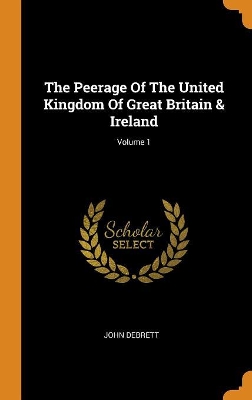 The Peerage Of The United Kingdom Of Great Britain & Ireland

Volume 1

Scholar SELECT

JOHN DEBRETT